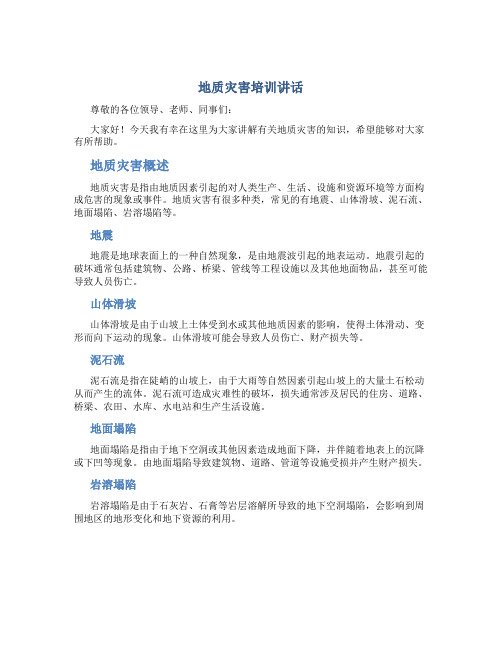 地质灾害培训讲话

尊敬的各位领导、老师、同事们：

大家好！今天我有幸在这里为大家讲解有关地质灾害的知识，希望能够对大家有所帮助。

地质灾害概述

地质灾害是指由地质因素引起的对人类生产、生活、设施和资源环境等方面构成危害的现象或事件。地质灾害有很多种类，常见的有地震、山体滑坡、泥石流、地面塌陷、岩溶塌陷等。

地震

地震是地球表面上的一种自然现象，是由地震波引起的地表运动。地震引起的破坏通常包括建筑物、公路、桥梁、管线等工程设施以及其他地面物品，甚至可能导致人员伤亡。

山体滑坡

山体滑坡是由于山坡上土体受到水或其他地质因素的影响，使得土体滑动、变形而向下运动的现象。山体滑坡可能会导致人员伤亡、财产损失等。

泥石流

泥石流是指在陡峭的山坡上，由于大雨等自然因素引起山坡上的大量土石松动从而产生的流体。泥石流可造成灾难性的破坏，损失通常涉及居民的住房、道路、桥梁、农田、水库、水电站和生产生活设施。

地面塌陷

地面塌陷是指由于地下空洞或其他因素造成地面下降，并伴随着地表上的沉降或下凹等现象。由地面塌陷导致建筑物、道路、管道等设施受损并产生财产损失。

岩溶塌陷

岩溶塌陷是由于石灰岩、石膏等岩层溶解所导致的地下空洞塌陷，会影响到周围地区的地形变化和地下资源的利用。